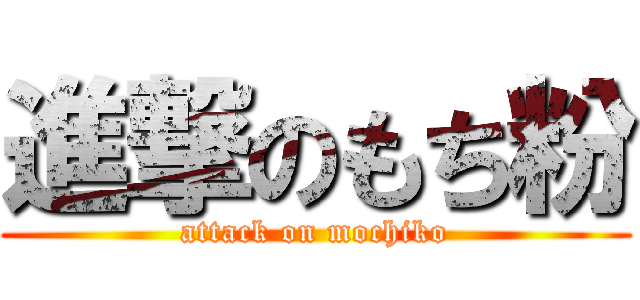 進撃のもち粉
attack on mochiko